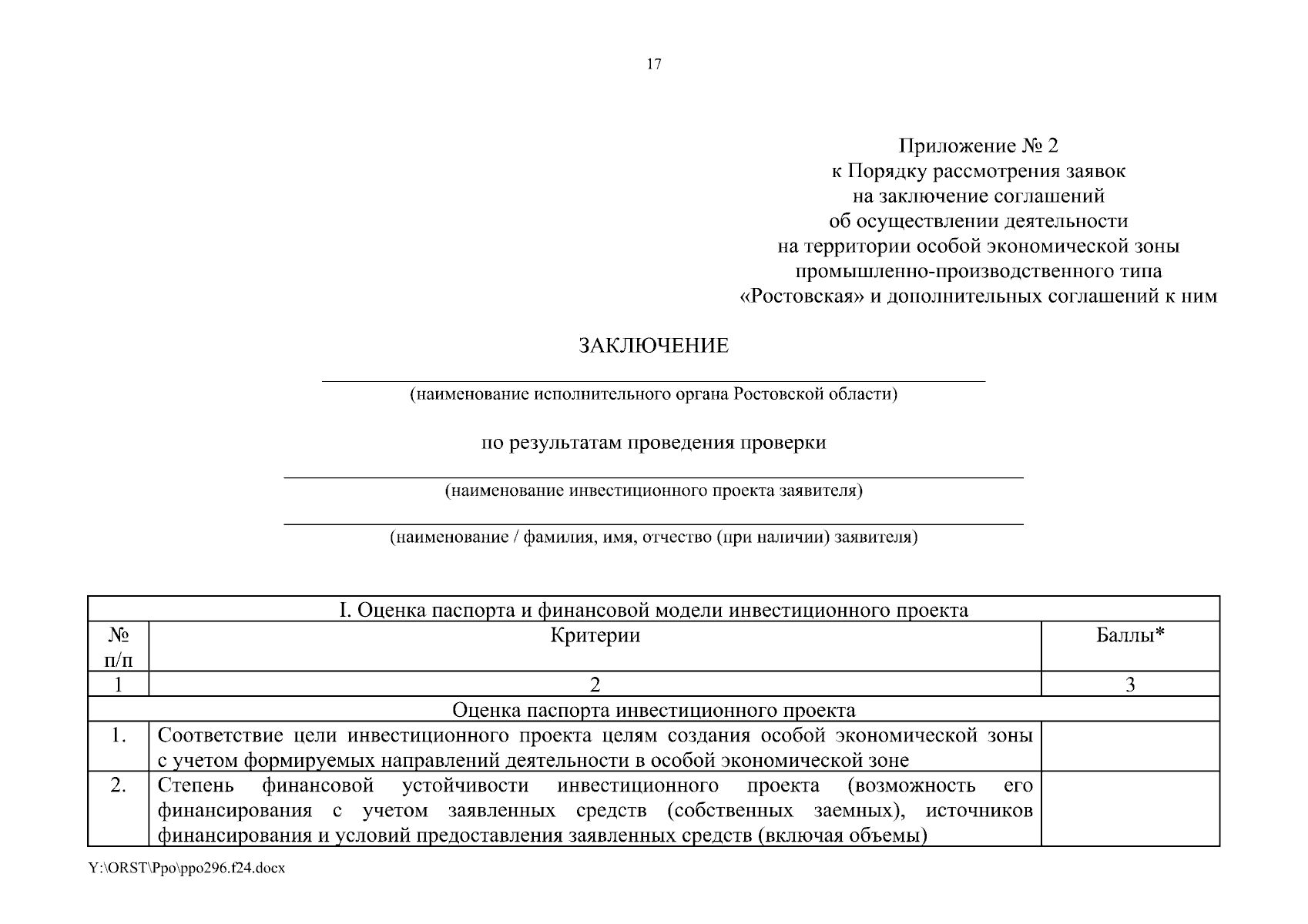 17

Приложение № 2
к Порядку рассмотрения заявок
на заключение соглашений
об осуществлении деятельности
на территории особой экономической зоны
промышленно-производственного типа
«Ростовская» и дополнительных соглашений к ним

ЗАКЛЮЧЕНИЕ

(наименование исполнительного органа Ростовской области)

по результатам проведения проверки

(наименование инвестиционного проекта заявителя)

(наименование / фамилия, имя, отчество (при наличии) заявителя)

| I. Оценка паспорта и финансовой модели инвестиционного проекта | | |
|---|---|---|
| № п/п | Критерии | Баллы* |
| 1 | 2 | 3 |
| Оценка паспорта инвестиционного проекта | | |
| 1. | Соответствие цели инвестиционного проекта целям создания особой экономической зоны с учетом формируемых направлений деятельности в особой экономической зоне | |
| 2. | Степень финансовой устойчивости инвестиционного проекта (возможность его финансирования с учетом заявленных средств (собственных заемных), источников финансирования и условий предоставления заявленных средств (включая объемы) | |

Y:\ORST\Ppo\ppo296.f24.docx